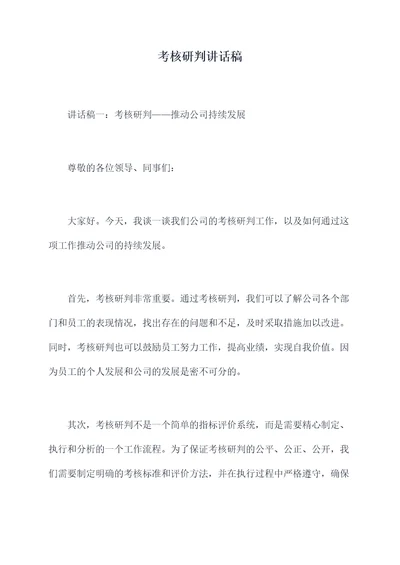 考核研判讲话稿

讲话稿一：考核研判——推动公司持续发展

尊敬的各位领导、同事们：

大家好。今天，我谈一谈我们公司的考核研判工作，以及如何通过这项工作推动公司的持续发展。

首先，考核研判非常重要。通过考核研判，我们可以了解公司各个部门和员工的表现情况，找出存在的问题和不足，及时采取措施加以改进。同时，考核研判也可以鼓励员工努力工作，提高业绩，实现自我价值。因为员工的个人发展和公司的发展是密不可分的。

其次，考核研判不是一个简单的指标评价系统，而是需要精心制定、执行和分析的一个工作流程。为了保证考核研判的公平、公正、公开，我们需要制定明确的考核标准和评价方法，并在执行过程中严格遵守，确保